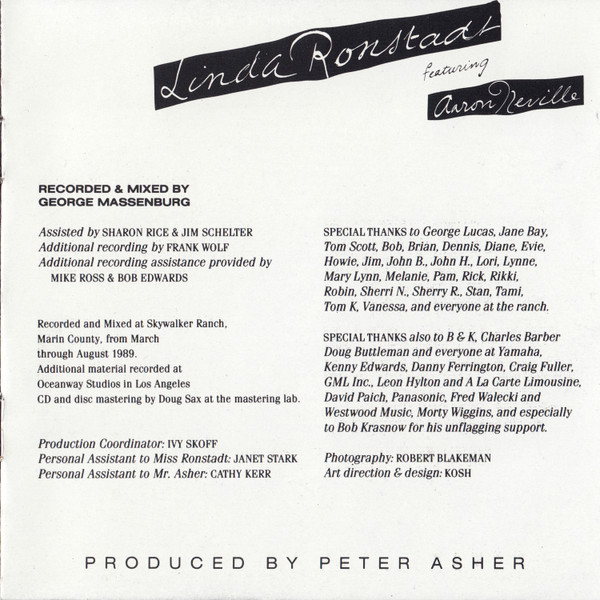 Linda Ronstadt
featuring
Aaron Neville

RECORDED & MIXED BY
GEORGE MASSENBURG

Assisted by SHARON RICE & JIM SCHELTER
Additional recording by FRANK WOLF
Additional recording assistance provided by MIKE ROSS & BOB EDWARDS

Recorded and Mixed at Skywalker Ranch, Marin County, from March through August 1989.
Additional material recorded at Oceanway Studios in Los Angeles
CD and disc mastering by Doug Sax at the mastering lab.

Production Coordinator: IVY SKOFF
Personal Assistant to Miss Ronstadt: JANET STARK
Personal Assistant to Mr. Asher: CATHY KERR

SPECIAL THANKS to George Lucas, Jane Bay, Tom Scott, Bob, Brian, Dennis, Diane, Evie, Howie, Jim, John B., John H., Lori, Lynne, Mary Lynn, Melanie, Pam, Rick, Rikki, Robin, Sherri N., Sherry R., Stan, Tami, Tom K, Vanessa, and everyone at the ranch.

SPECIAL THANKS also to B & K, Charles Barber Doug Buttleman and everyone at Yamaha, Kenny Edwards, Danny Ferrington, Craig Fuller, GML Inc., Leon Hylton and A La Carte Limousine, David Paich, Panasonic, Fred Walecki and Westwood Music, Morty Wiggins, and especially to Bob Krasnow for his unflagging support.

Photography: ROBERT BLAKEMAN
Art direction & design: KOSH

PRODUCED BY PETER ASHER